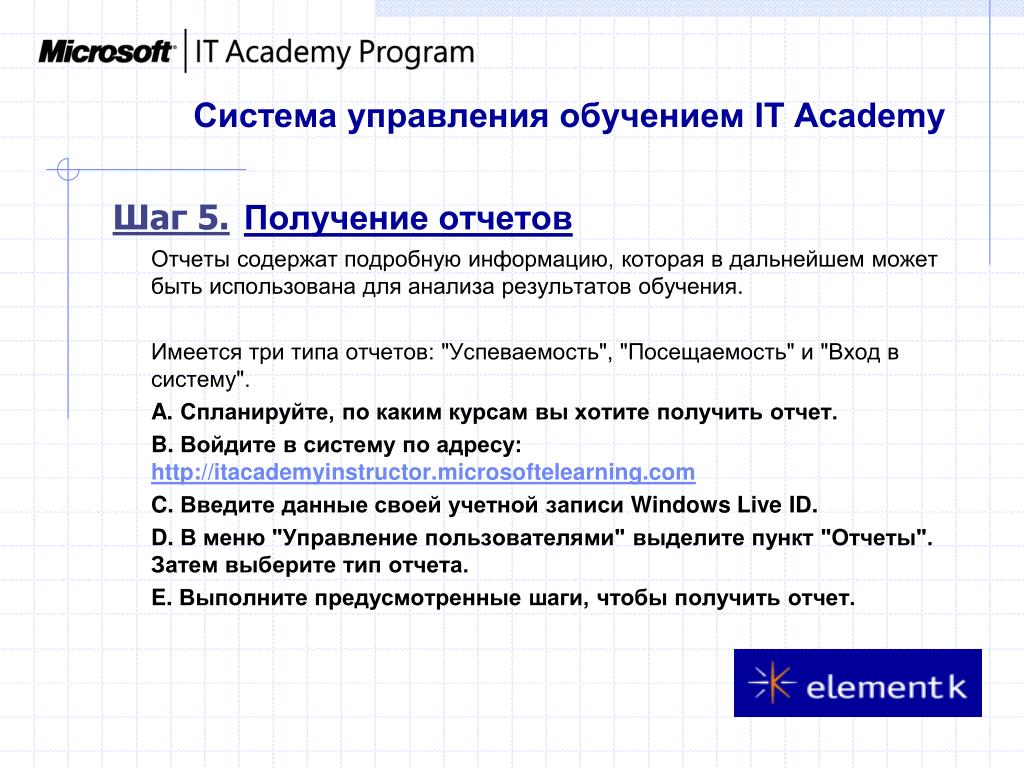 Microsoft | IT Academy Program

Система управления обучением IT Academy

Шаг 5. Получение отчетов

Отчеты содержат подробную информацию, которая в дальнейшем может быть использована для анализа результатов обучения.

Имеется три типа отчетов: "Успеваемость", "Посещаемость" и "Вход в систему".

A. Спланируйте, по каким курсам вы хотите получить отчет.

B. Войдите в систему по адресу: http://itacademyinstructor.microsoftelearning.com

C. Введите данные своей учетной записи Windows Live ID.

D. В меню "Управление пользователями" выделите пункт "Отчеты". Затем выберите тип отчета.

E. Выполните предусмотренные шаги, чтобы получить отчет.

element k